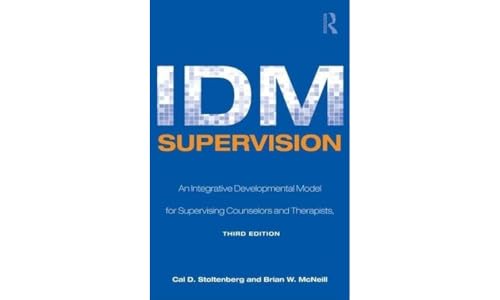 R

IDM
SUPERVISION

An Integrative Developmental Model for Supervising Counselors and Therapists,

THIRD EDITION

Cal D. Stoltenberg and Brian W. McNeill